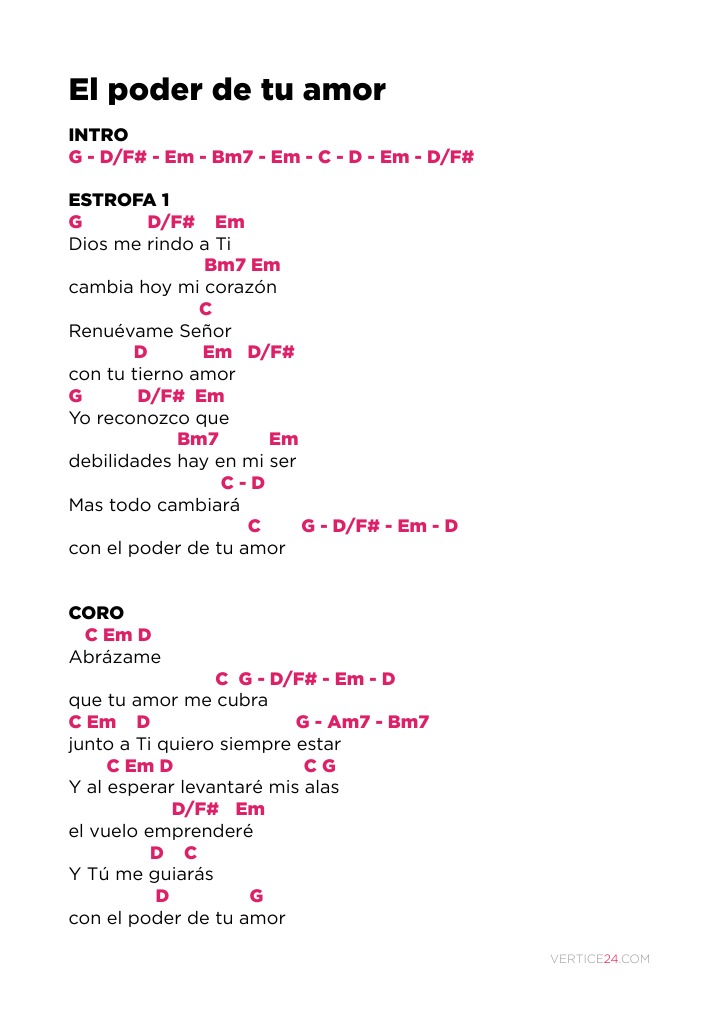 El poder de tu amor

INTRO
G - D/F# - Em - Bm7 - Em - C - D - Em - D/F#

ESTROFA 1
G D/F# Em
Dios me rindo a Ti
Bm7 Em
cambia hoy mi corazón
C
Renuévame Señor
D Em D/F#
con tu tierno amor
G D/F# Em
Yo reconozco que
Bm7 Em
debilidades hay en mi ser
C - D
Mas todo cambiará
C G - D/F# - Em - D
con el poder de tu amor

CORO
C Em D
Abrázame
C G - D/F# - Em - D
que tu amor me cubra
C Em D G - Am7 - Bm7
junto a Ti quiero siempre estar
C Em D C G
Y al esperar levantaré mis alas
D/F# Em
el vuelo emprenderé
D C
Y Tú me guiarás
D G
con el poder de tu amor

VERTICE24.COM